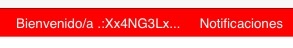 Bienvenido/a .:Xx4NG3Lx...  Notificaciones